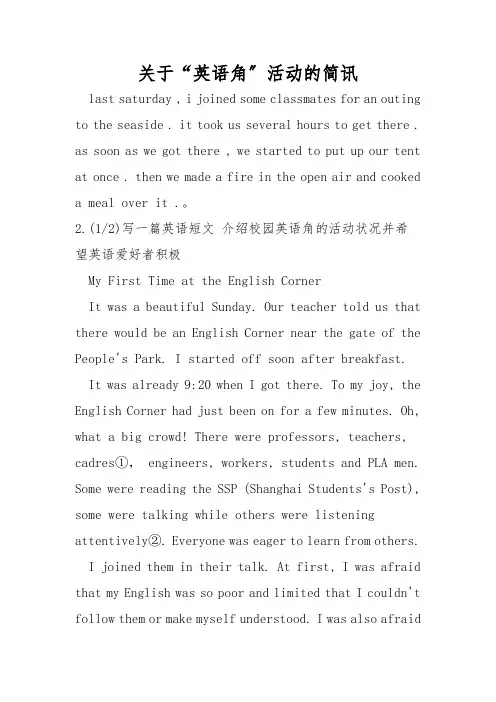 关于“英语角”活动的简讯

last saturday , i joined some classmates for an outing to the seaside . it took us several hours to get there . as soon as we got there , we started to put up our tent at once . then we made a fire in the open air and cooked a meal over it .。

2.(1/2)写一篇英语短文 介绍校园英语角的活动状况并希望英语爱好者积极

My First Time at the English Corner

It was a beautiful Sunday. Our teacher told us that there would be an English Corner near the gate of the People's Park. I started off soon after breakfast.

It was already 9:20 when I got there. To my joy, the English Corner had just been on for a few minutes. Oh, what a big crowd! There were professors, teachers, cadres①, engineers, workers, students and PLA men. Some were reading the SSP (Shanghai Students's Post), some were talking while others were listening attentively②. Everyone was eager to learn from others.

I joined them in their talk. At first, I was afraid that my English was so poor and limited that I couldn't follow them or make myself understood. I was also afraid